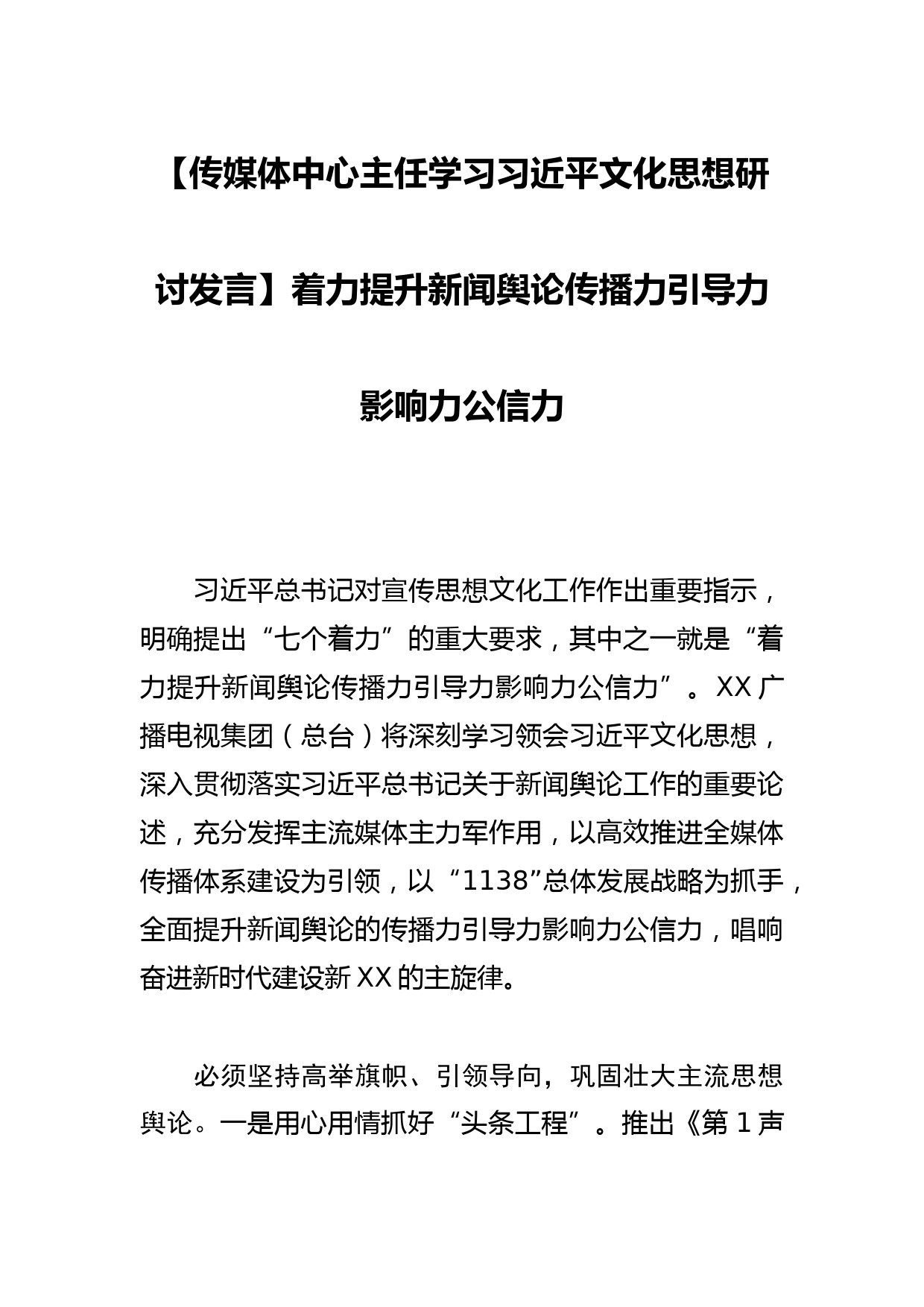 【传媒体中心主任学习习近平文化思想研讨发言】着力提升新闻舆论传播力引导力影响力公信力

习近平总书记对宣传思想文化工作作出重要指示，明确提出“七个着力”的重大要求，其中之一就是“着力提升新闻舆论传播力引导力影响力公信力”。XX广播电视集团（总台）将深刻学习领会习近平文化思想，深入贯彻落实习近平总书记关于新闻舆论工作的重要论述，充分发挥主流媒体主力军作用，以高效推进全媒体传播体系建设为引领，以“1138”总体发展战略为抓手，全面提升新闻舆论的传播力引导力影响力公信力，唱响奋进新时代建设新XX的主旋律。

必须坚持高举旗帜、引领导向，巩固壮大主流思想舆论。一是用心用情抓好“头条工程”。推出《第1声